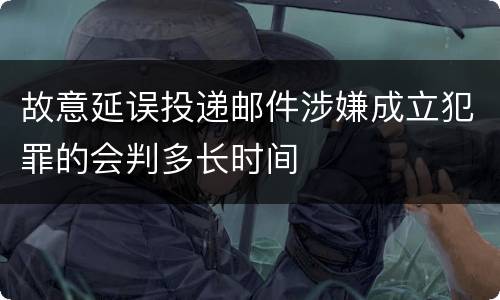 故意延误投递邮件涉嫌成立犯罪的会判多长时间